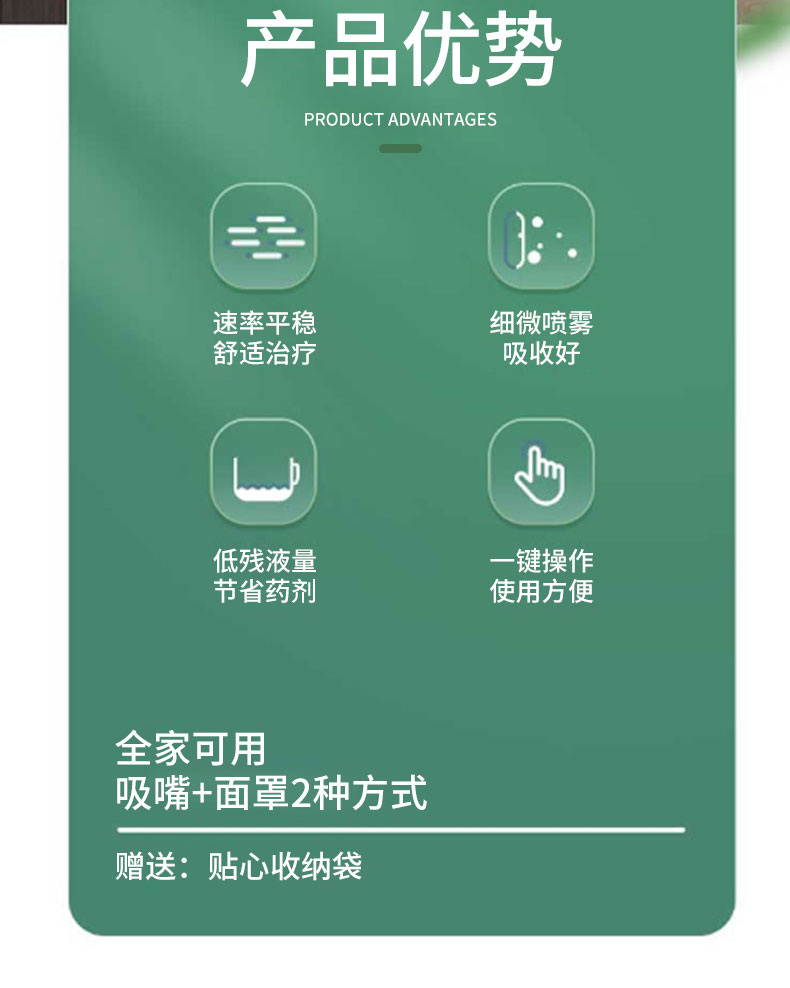 产品优势

PRODUCT ADVANTAGES

速率平稳
舒适治疗

细微喷雾
吸收好

低残液量
节省药剂

一键操作
使用方便

全家可用
吸嘴+面罩2种方式

赠送：贴心收纳袋